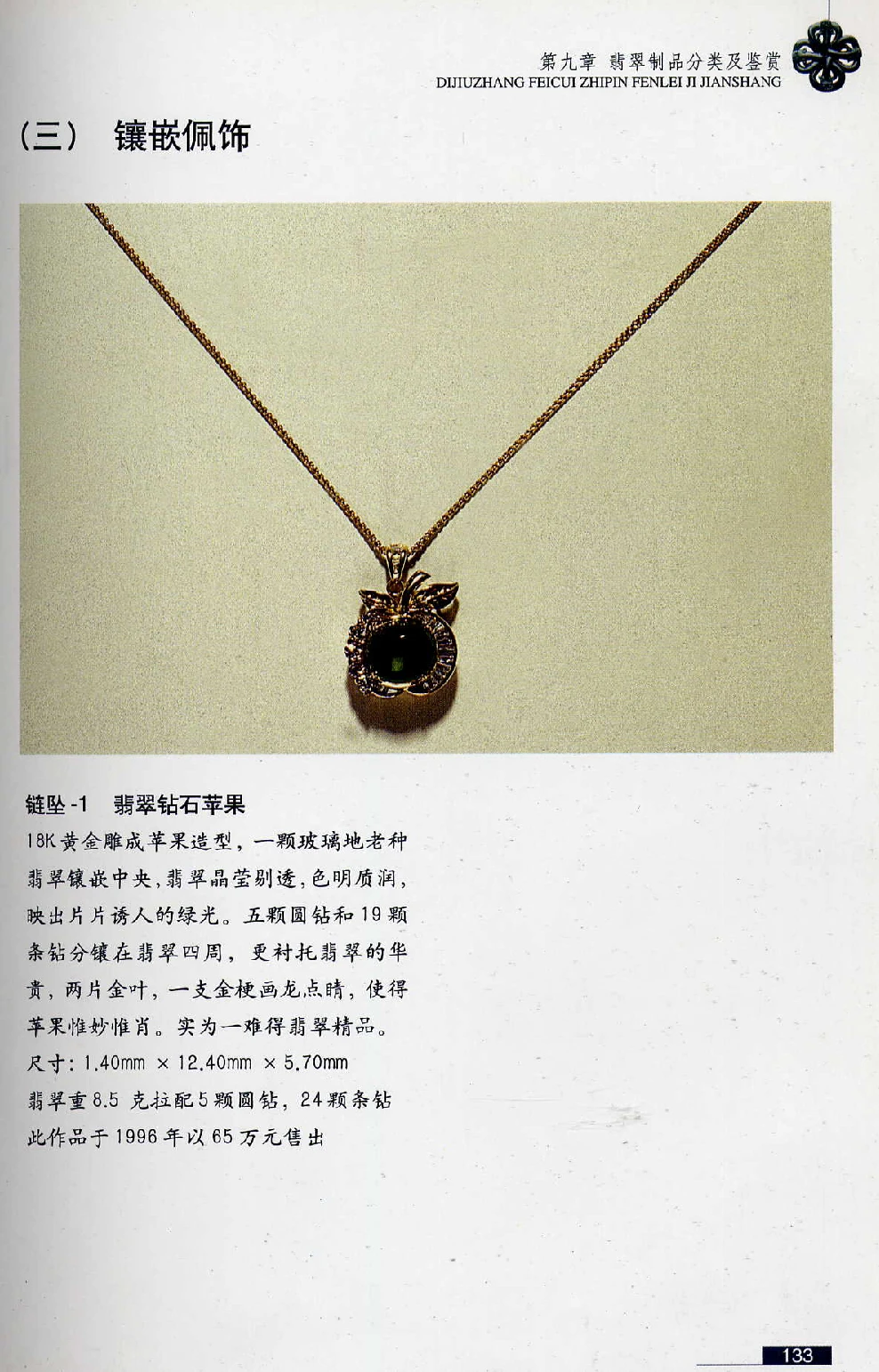 第九章 翡翠制品分类及鉴赏
DIJIUZHANG FEICUI ZHIPIN FENLEI JI JIANSHANG

（三） 镶嵌佩饰

链坠-1 翡翠钻石苹果

18K黄金雕成苹果造型，一颗玻璃地老种翡翠镶嵌中央，翡翠晶莹剔透，色明质润，映出片片诱人的绿光。五颗圆钻和19颗条钻分镶在翡翠四周，更衬托翡翠的华贵，两片金叶，一支金梗画龙点睛，使得苹果惟妙惟肖。实为一难得翡翠精品。
尺寸：1.40mm × 12.40mm × 5.70mm
翡翠重8.5克拉配5颗圆钻，24颗条钻
此作品于1996年以65万元售出

133